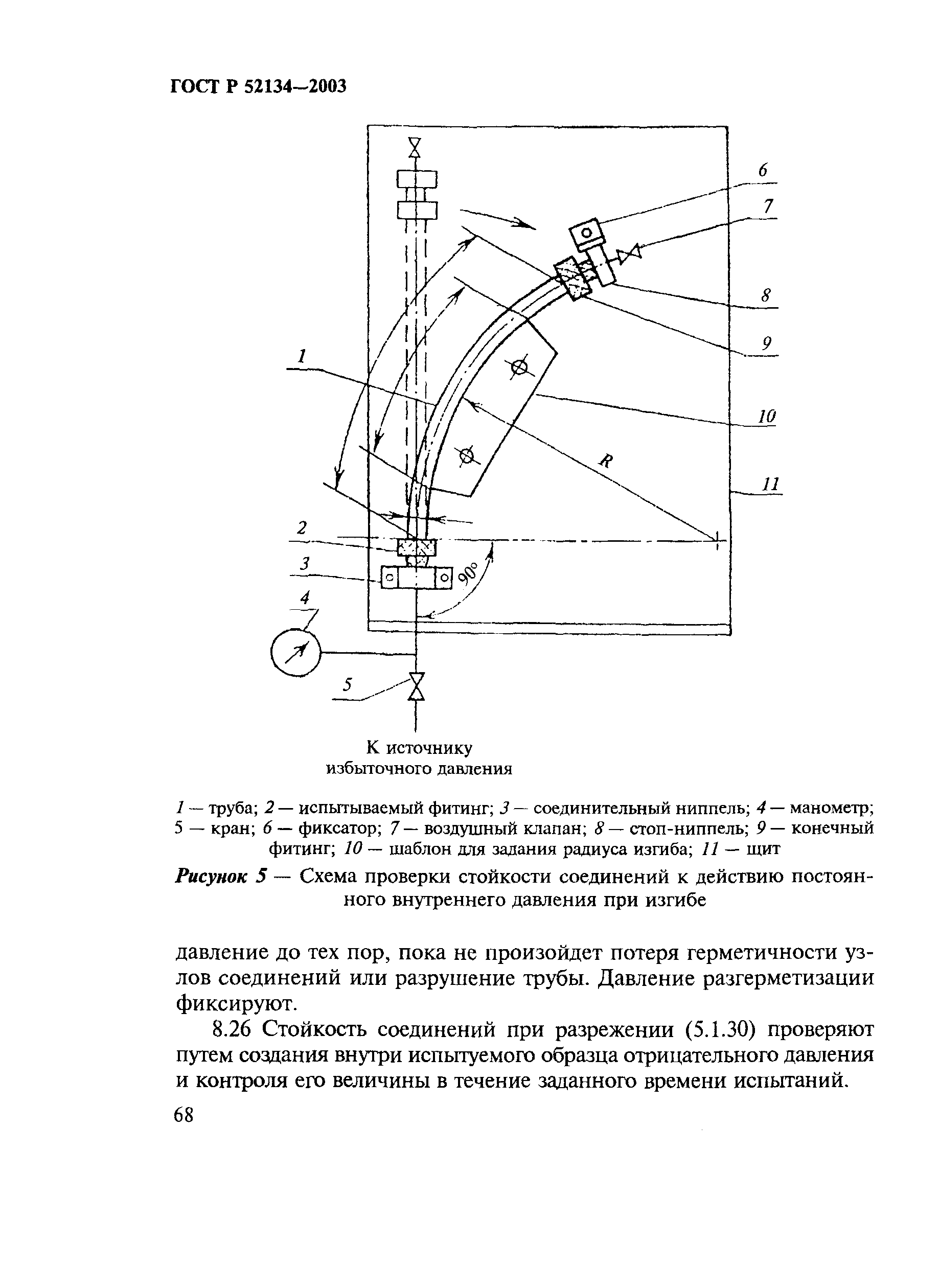 ГОСТ Р 52134—2003

6

7

8

9

1

10

R

11

2

3

90°

4

5

К источнику избыточного давления

1 — труба; 2 — испытываемый фитинг; 3 — соединительный ниппель; 4 — манометр; 5 — кран; 6 — фиксатор; 7 — воздушный клапан; 8 — стоп-ниппель; 9 — конечный фитинг; 10 — шаблон для задания радиуса изгиба; 11 — щит

Рисунок 5 — Схема проверки стойкости соединений к действию постоянного внутреннего давления при изгибе

давление до тех пор, пока не произойдет потеря герметичности узлов соединений или разрушение трубы. Давление разгерметизации фиксируют.

8.26 Стойкость соединений при разрежении (5.1.30) проверяют путем создания внутри испытуемого образца отрицательного давления и контроля его величины в течение заданного времени испытаний.

68